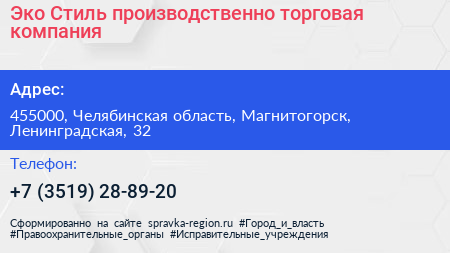 Эко Стиль производственно торговая компания

Адрес:

455000, Челябинская область, Магнитогорск, Ленинградская, 32

Телефон:

+7 (3519) 28-89-20

Сформированно на сайте spravka-region.ru #Город_и_власть #Правоохранительные_органы #Исправительные_учреждения